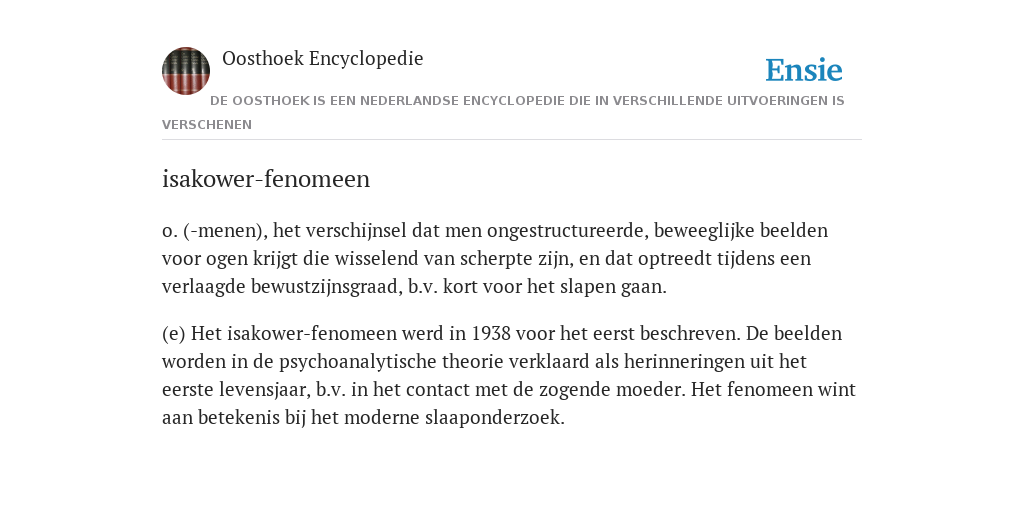 Oosthoek Encyclopedie

Ensie

DE OOSTHOEK IS EEN NEDERLANDSE ENCYCLOPEDIE DIE IN VERSCHILLENDE UITVOERINGEN IS VERSCHENEN

isakower-fenomeen

o. (-menen), het verschijnsel dat men ongestructureerde, beweeglijke beelden voor ogen krijgt die wisselend van scherpte zijn, en dat optreedt tijdens een verlaagde bewustzijnsgraad, b.v. kort voor het slapen gaan.

(e) Het isakower-fenomeen werd in 1938 voor het eerst beschreven. De beelden worden in de psychoanalytische theorie verklaard als herinneringen uit het eerste levensjaar, b.v. in het contact met de zogende moeder. Het fenomeen wint aan betekenis bij het moderne slaaponderzoek.